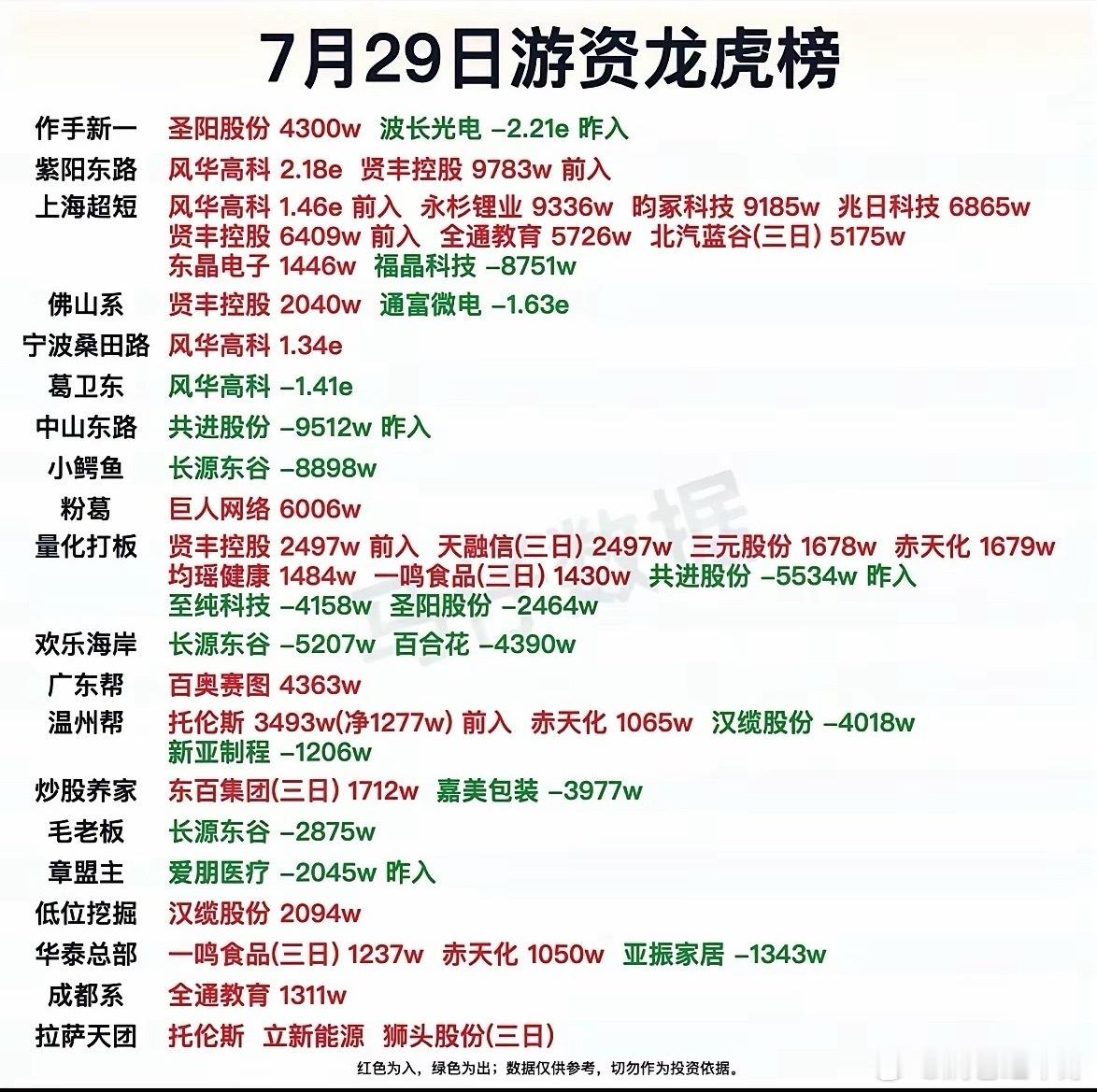 7月29日游资龙虎榜

作手新一 圣阳股份 4300w 波长光电 -2.21e 昨入
紫阳东路 风华高科 2.18e 贤丰控股 9783w 前入
上海超短 风华高科 1.46e 前入 永杉锂业 9336w 昀冢科技 9185w 兆日科技 6865w 贤丰控股 6409w 前入 全通教育 5726w 北汽蓝谷(三日) 5175w 东晶电子 1446w 福晶科技 -8751w
佛山系 贤丰控股 2040w 通富微电 -1.63e
宁波桑田路 风华高科 1.34e
葛卫东 风华高科 -1.41e
中山东路 共进股份 -9512w 昨入
小鳄鱼 长源东谷 -8898w
粉葛 巨人网络 6006w
量化打板 贤丰控股 2497w 前入 天融信(三日) 2497w 三元股份 1678w 赤天化 1679w 均瑶健康 1484w 一鸣食品(三日) 1430w 共进股份 -5534w 昨入 至纯科技 -4158w 圣阳股份 -2464w
欢乐海岸 长源东谷 -5207w 百合花 -4390w
广东帮 百奥赛图 4363w
温州帮 托伦斯 3493w(净1277w) 前入 赤天化 1065w 汉缆股份 -4018w 新亚制程 -1206w
炒股养家 东百集团(三日) 1712w 嘉美包装 -3977w
毛老板 长源东谷 -2875w
章盟主 爱朋医疗 -2045w 昨入
低位挖掘 汉缆股份 2094w
华泰总部 一鸣食品(三日) 1237w 赤天化 1050w 亚振家居 -1343w
成都系 全通教育 1311w
拉萨天团 托伦斯 立新能源 狮头股份(三日)

红色为入，绿色为出；数据仅供参考，切勿作为投资依据。